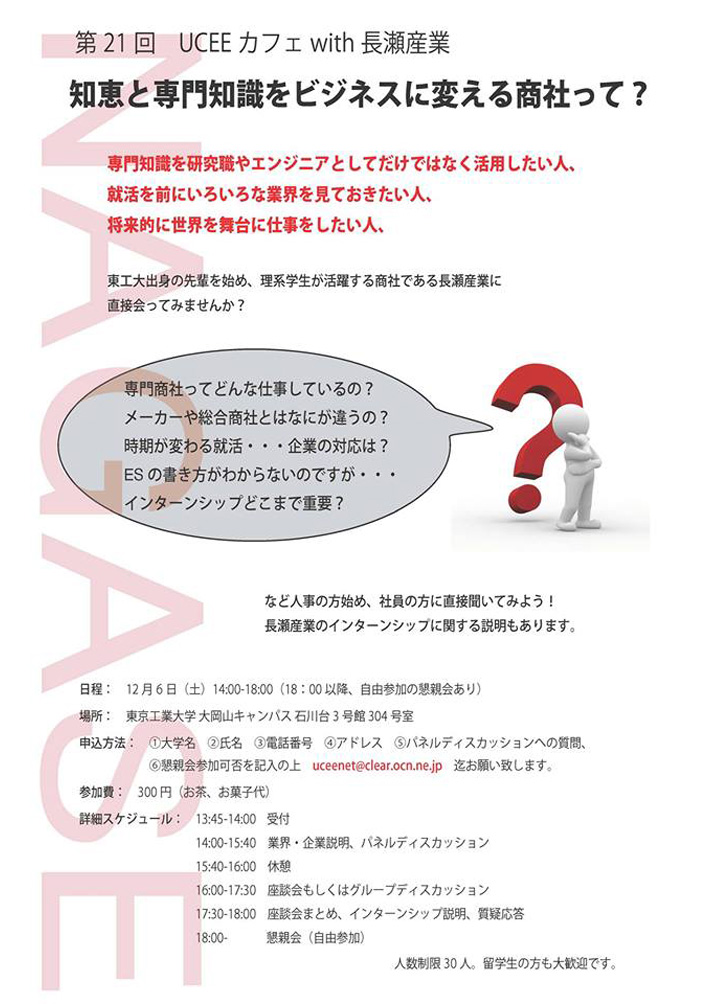 NAGASE

第 21 回　UCEE カフェ with 長瀬産業

知恵と専門知識をビジネスに変える商社って？

専門知識を研究職やエンジニアとしてだけではなく活用したい人、
就活を前にいろいろな業界を見ておきたい人、
将来的に世界を舞台に仕事をしたい人、

東工大出身の先輩を始め、理系学生が活躍する商社である長瀬産業に直接会ってみませんか？

専門商社ってどんな仕事しているの？
メーカーや総合商社とはなにが違うの？
時期が変わる就活・・・企業の対応は？
ES の書き方がわからないのですが・・・
インターンシップどこまで重要？

など人事の方始め、社員の方に直接聞いてみよう！
長瀬産業のインターンシップに関する説明もあります。

日程：　12 月 6 日（土）14:00-18:00（18：00 以降、自由参加の懇親会あり）
場所：　東京工業大学 大岡山キャンパス 石川台 3 号館 304 号室
申込方法：　①大学名　②氏名　③電話番号　④アドレス　⑤パネルディスカッションへの質問、⑥懇親会参加可否を記入の上　uceenet@clear.ocn.ne.jp　迄お願い致します。
参加費：　300 円（お茶、お菓子代）
詳細スケジュール：　13:45-14:00　受付
14:00-15:40　業界・企業説明、パネルディスカッション
15:40-16:00　休憩
16:00-17:30　座談会もしくはグループディスカッション
17:30-18:00　座談会まとめ、インターンシップ説明、質疑応答
18:00-　懇親会（自由参加）

人数制限 30 人。留学生の方も大歓迎です。